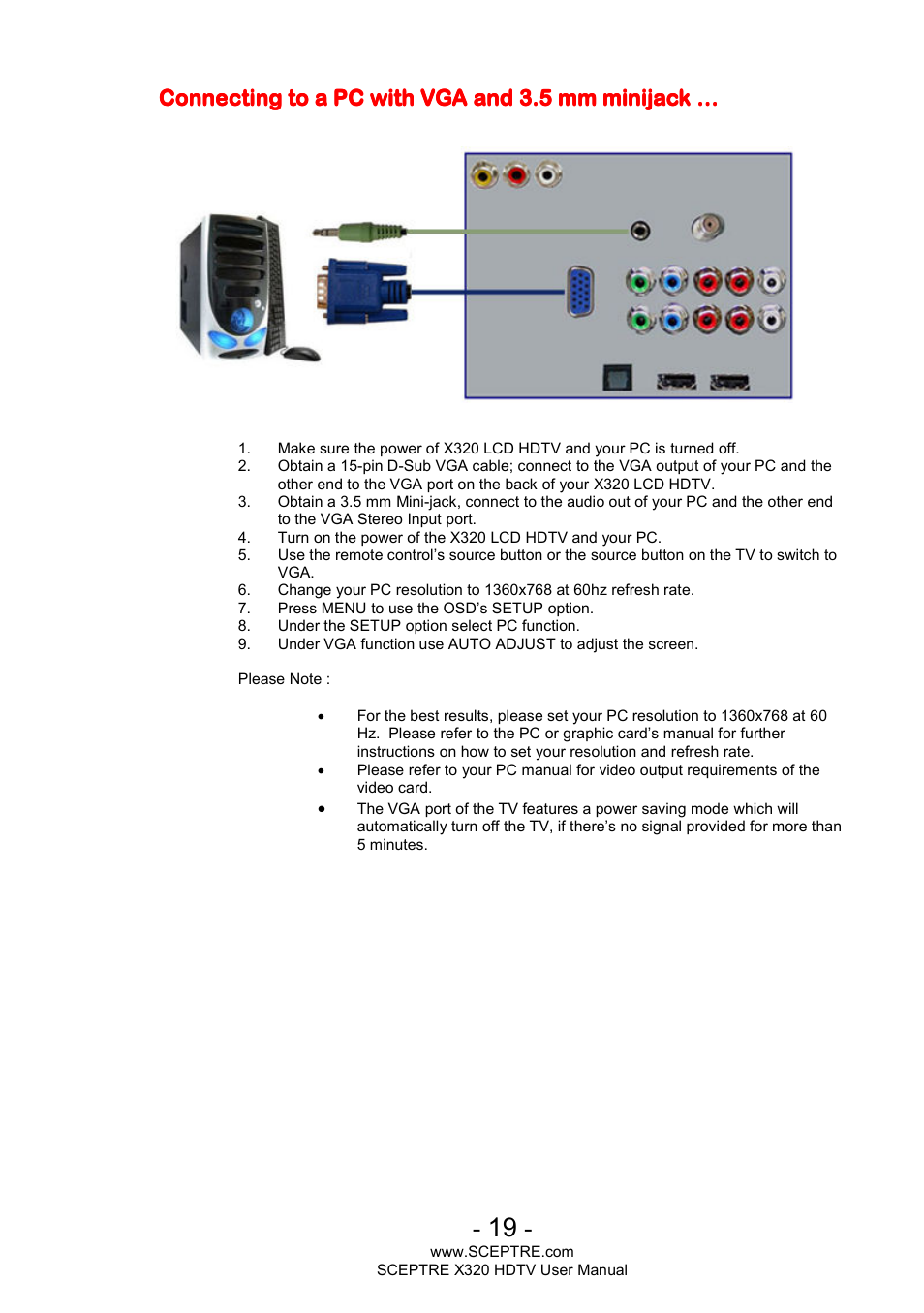 Connecting to a PC with VGA and 3.5 mm minijack …

1. Make sure the power of X320 LCD HDTV and your PC is turned off.
2. Obtain a 15-pin D-Sub VGA cable; connect to the VGA output of your PC and the other end to the VGA port on the back of your X320 LCD HDTV.
3. Obtain a 3.5 mm Mini-jack, connect to the audio out of your PC and the other end to the VGA Stereo Input port.
4. Turn on the power of the X320 LCD HDTV and your PC.
5. Use the remote control's source button or the source button on the TV to switch to VGA.
6. Change your PC resolution to 1360x768 at 60hz refresh rate.
7. Press MENU to use the OSD's SETUP option.
8. Under the SETUP option select PC function.
9. Under VGA function use AUTO ADJUST to adjust the screen.

Please Note :

• For the best results, please set your PC resolution to 1360x768 at 60 Hz. Please refer to the PC or graphic card's manual for further instructions on how to set your resolution and refresh rate.
• Please refer to your PC manual for video output requirements of the video card.
• The VGA port of the TV features a power saving mode which will automatically turn off the TV, if there's no signal provided for more than 5 minutes.

- 19 -
www.SCEPTRE.com
SCEPTRE X320 HDTV User Manual